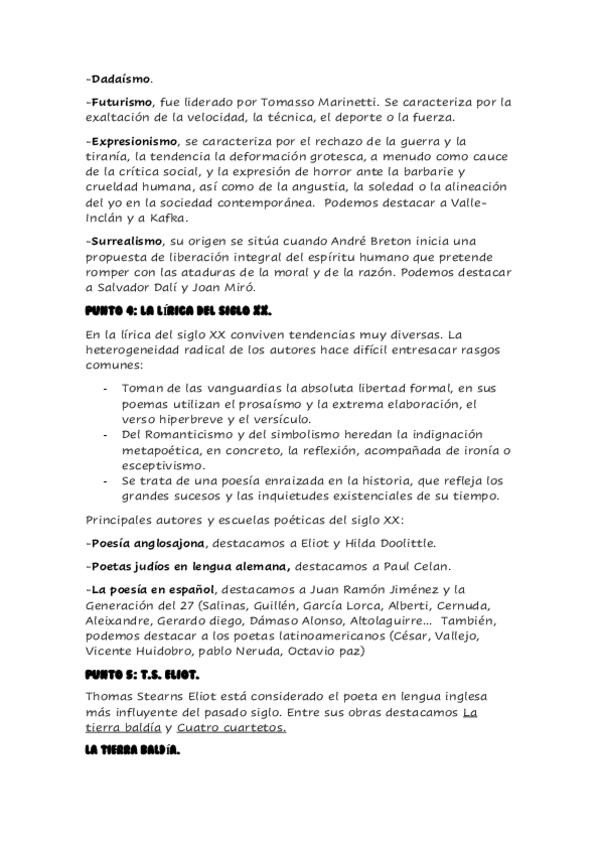 -Dadaísmo.

-Futurismo, fue liderado por Tomasso Marinetti. Se caracteriza por la exaltación de la velocidad, la técnica, el deporte o la fuerza.

-Expresionismo, se caracteriza por el rechazo de la guerra y la tiranía, la tendencia la deformación grotesca, a menudo como cauce de la crítica social, y la expresión de horror ante la barbarie y crueldad humana, así como de la angustia, la soledad o la alineación del yo en la sociedad contemporánea. Podemos destacar a Valle-Inclán y a Kafka.

-Surrealismo, su origen se sitúa cuando André Breton inicia una propuesta de liberación integral del espíritu humano que pretende romper con las ataduras de la moral y de la razón. Podemos destacar a Salvador Dalí y Joan Miró.

PUNTO 4: LA LÍRICA DEL SIGLO XX.

En la lírica del siglo XX conviven tendencias muy diversas. La heterogeneidad radical de los autores hace difícil entresacar rasgos comunes:

- Toman de las vanguardias la absoluta libertad formal, en sus poemas utilizan el prosaísmo y la extrema elaboración, el verso hiperbreve y el versículo.
- Del Romanticismo y del simbolismo heredan la indignación metapoética, en concreto, la reflexión, acompañada de ironía o esceptivismo.
- Se trata de una poesía enraizada en la historia, que refleja los grandes sucesos y las inquietudes existenciales de su tiempo.

Principales autores y escuelas poéticas del siglo XX:

-Poesía anglosajona, destacamos a Eliot y Hilda Doolittle.

-Poetas judíos en lengua alemana, destacamos a Paul Celan.

-La poesía en español, destacamos a Juan Ramón Jiménez y la Generación del 27 (Salinas, Guillén, García Lorca, Alberti, Cernuda, Aleixandre, Gerardo diego, Dámaso Alonso, Altolaguirre... También, podemos destacar a los poetas latinoamericanos (César, Vallejo, Vicente Huidobro, pablo Neruda, Octavio paz)

PUNTO 5: T.S. ELIOT.

Thomas Stearns Eliot está considerado el poeta en lengua inglesa más influyente del pasado siglo. Entre sus obras destacamos La tierra baldía y Cuatro cuartetos.

LA TIERRA BALDÍA.